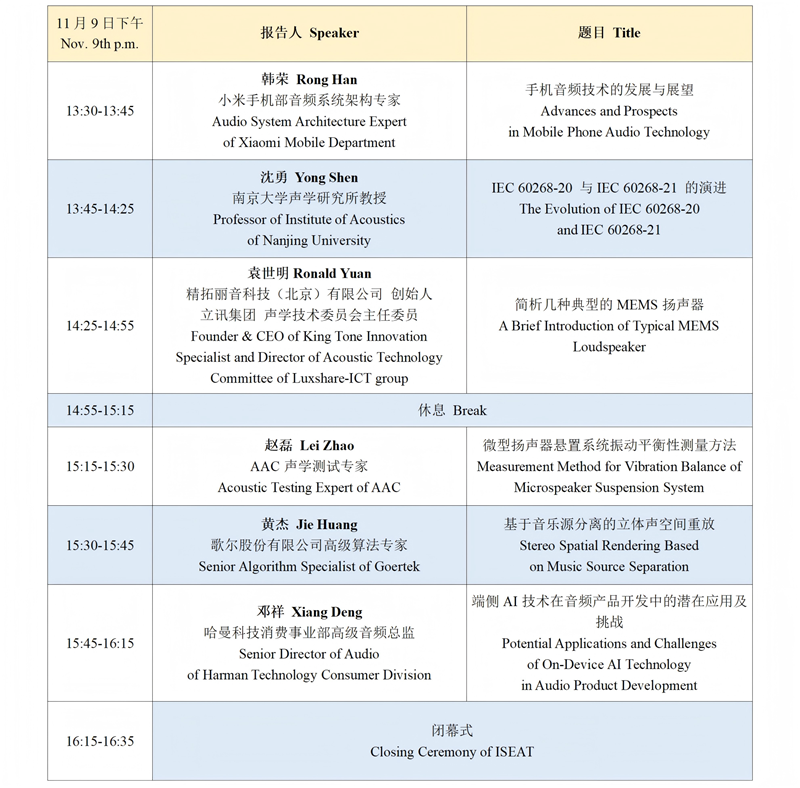 | 11 月 9 日下午 Nov. 9th p.m. | 报告人 Speaker | 题目 Title |
|---|---|---|
| 13:30-13:45 | 韩荣 Rong Han 小米手机部音频系统架构专家 Audio System Architecture Expert of Xiaomi Mobile Department | 手机音频技术的发展与展望 Advances and Prospects in Mobile Phone Audio Technology |
| 13:45-14:25 | 沈勇 Yong Shen 南京大学声学研究所教授 Professor of Institute of Acoustics of Nanjing University | IEC 60268-20 与 IEC 60268-21 的演进 The Evolution of IEC 60268-20 and IEC 60268-21 |
| 14:25-14:55 | 袁世明 Ronald Yuan 精拓丽音科技（北京）有限公司 创始人 立讯集团 声学技术委员会主任委员 Founder & CEO of King Tone Innovation Specialist and Director of Acoustic Technology Committee of Luxshare-ICT group | 简析几种典型的 MEMS 扬声器 A Brief Introduction of Typical MEMS Loudspeaker |
| 14:55-15:15 | 休息 Break | |
| 15:15-15:30 | 赵磊 Lei Zhao AAC 声学测试专家 Acoustic Testing Expert of AAC | 微型扬声器悬置系统振动平衡性测量方法 Measurement Method for Vibration Balance of Microspeaker Suspension System |
| 15:30-15:45 | 黄杰 Jie Huang 歌尔股份有限公司高级算法专家 Senior Algorithm Specialist of Goertek | 基于音乐源分离的立体声空间重放 Stereo Spatial Rendering Based on Music Source Separation |
| 15:45-16:15 | 邓祥 Xiang Deng 哈曼科技消费事业部高级音频总监 Senior Director of Audio of Harman Technology Consumer Division | 端侧 AI 技术在音频产品开发中的潜在应用及挑战 Potential Applications and Challenges of On-Device AI Technology in Audio Product Development |
| 16:15-16:35 | 闭幕式 Closing Ceremony of ISEAT | |